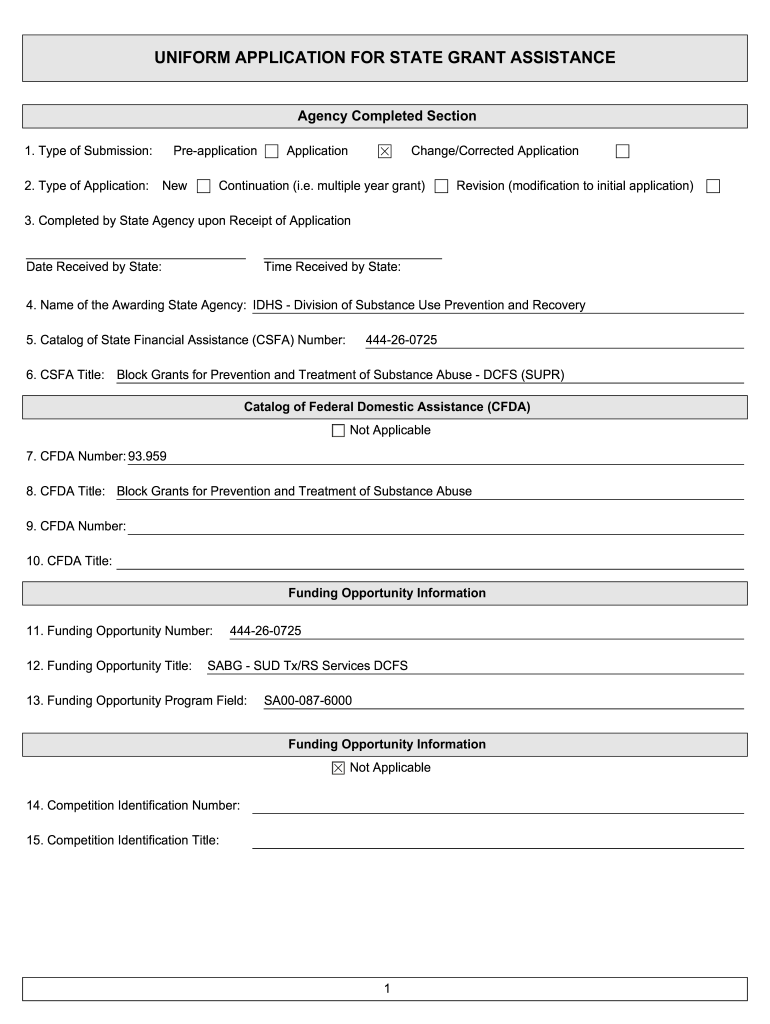 UNIFORM APPLICATION FOR STATE GRANT ASSISTANCE

Agency Completed Section

1. Type of Submission: Pre-application ☐ Application ☒ Change/Corrected Application ☐

2. Type of Application: New ☐ Continuation (i.e. multiple year grant) ☐ Revision (modification to initial application) ☐

3. Completed by State Agency upon Receipt of Application

Date Received by State: Time Received by State:

4. Name of the Awarding State Agency: IDHS - Division of Substance Use Prevention and Recovery

5. Catalog of State Financial Assistance (CSFA) Number: 444-26-0725

6. CSFA Title: Block Grants for Prevention and Treatment of Substance Abuse - DCFS (SUPR)

Catalog of Federal Domestic Assistance (CFDA)

☐ Not Applicable

7. CFDA Number: 93.959

8. CFDA Title: Block Grants for Prevention and Treatment of Substance Abuse

9. CFDA Number:

10. CFDA Title:

Funding Opportunity Information

11. Funding Opportunity Number: 444-26-0725

12. Funding Opportunity Title: SABG - SUD Tx/RS Services DCFS

13. Funding Opportunity Program Field: SA00-087-6000

Funding Opportunity Information

☒ Not Applicable

14. Competition Identification Number:

15. Competition Identification Title:

1